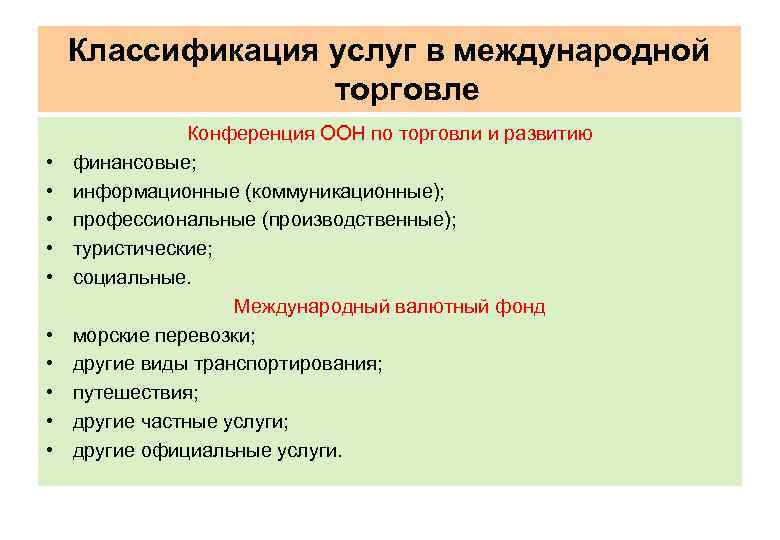 Классификация услуг в международной торговле

Конференция ООН по торговли и развитию

• финансовые;
• информационные (коммуникационные);
• профессиональные (производственные);
• туристические;
• социальные.

Международный валютный фонд

• морские перевозки;
• другие виды транспортирования;
• путешествия;
• другие частные услуги;
• другие официальные услуги.